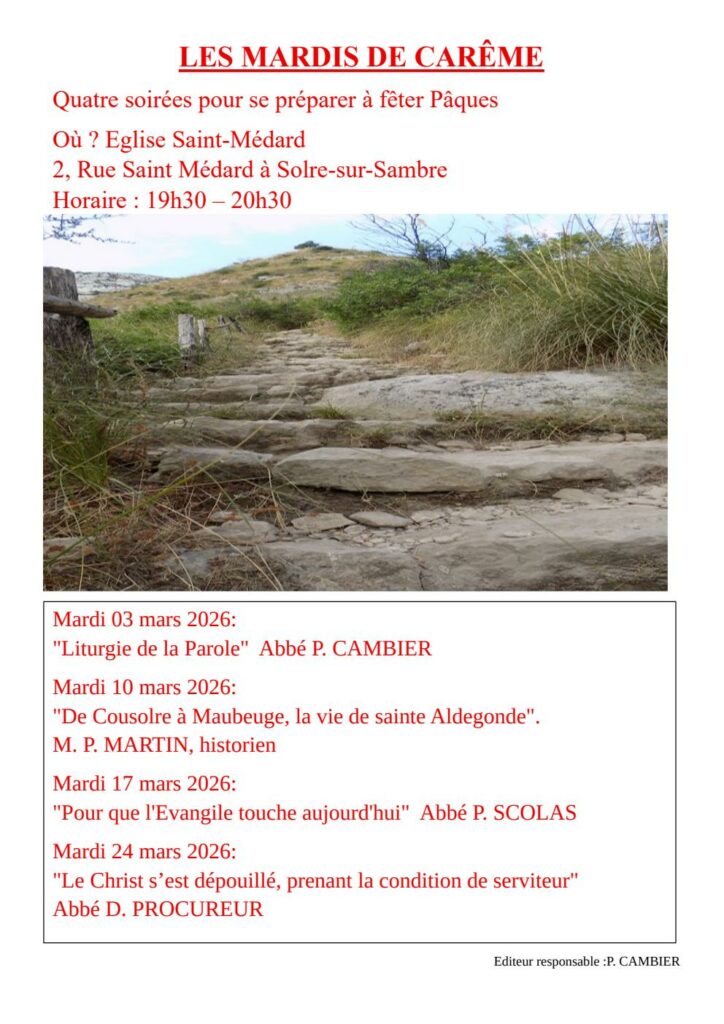 LES MARDIS DE CARÊME

Quatre soirées pour se préparer à fêter Pâques

Où ? Eglise Saint-Médard
2, Rue Saint Médard à Solre-sur-Sambre
Horaire : 19h30 – 20h30

Mardi 03 mars 2026:
"Liturgie de la Parole" Abbé P. CAMBIER

Mardi 10 mars 2026:
"De Cousolre à Maubeuge, la vie de sainte Aldegonde".
M. P. MARTIN, historien

Mardi 17 mars 2026:
"Pour que l'Evangile touche aujourd'hui" Abbé P. SCOLAS

Mardi 24 mars 2026:
"Le Christ s'est dépouillé, prenant la condition de serviteur"
Abbé D. PROCUREUR

Editeur responsable :P. CAMBIER